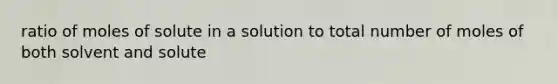 ratio of moles of solute in a solution to total number of moles of both solvent and solute